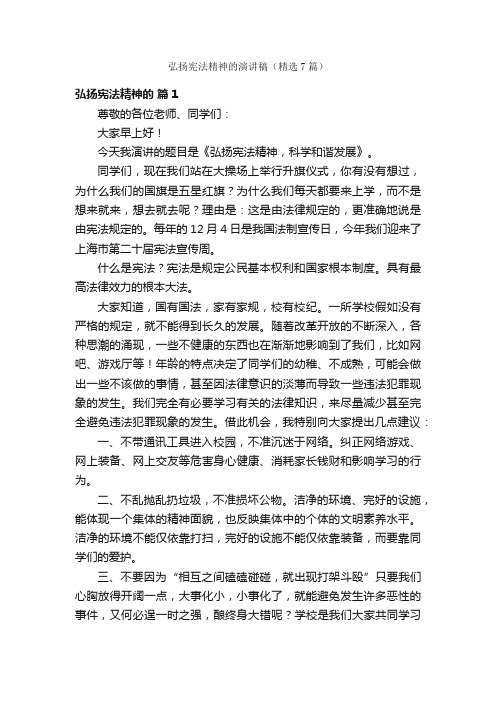 弘扬宪法精神的演讲稿（精选7篇）

弘扬宪法精神的 篇1

尊敬的各位老师、同学们：

大家早上好！

今天我演讲的题目是《弘扬宪法精神，科学和谐发展》。

同学们，现在我们站在大操场上举行升旗仪式，你有没有想过，为什么我们的国旗是五星红旗？为什么我们每天都要来上学，而不是想来就来，想去就去呢？理由是：这是由法律规定的，更准确地说是由宪法规定的。每年的12月4日是我国法制宣传日，今年我们迎来了上海市第二十届宪法宣传周。

什么是宪法？宪法是规定公民基本权利和国家根本制度。具有最高法律效力的根本大法。

大家知道，国有国法，家有家规，校有校纪。一所学校假如没有严格的规定，就不能得到长久的发展。随着改革开放的不断深入，各种思潮的涌现，一些不健康的东西也在渐渐地影响到了我们，比如网吧、游戏厅等！年龄的特点决定了同学们的幼稚、不成熟，可能会做出一些不该做的事情，甚至因法律意识的淡薄而导致一些违法犯罪现象的发生。我们完全有必要学习有关的法律知识，来尽量减少甚至完全避免违法犯罪现象的发生。借此机会，我特别向大家提出几点建议：

一、不带通讯工具进入校园，不准沉迷于网络。纠正网络游戏、网上装备、网上交友等危害身心健康、消耗家长钱财和影响学习的行为。

二、不乱抛乱扔垃圾，不准损坏公物。洁净的环境、完好的设施，能体现一个集体的精神面貌，也反映集体中的个体的文明素养水平。洁净的环境不能仅依靠打扫，完好的设施不能仅依靠装备，而要靠同学们的爱护。

三、不要因为“相互之间磕磕碰碰，就出现打架斗殴”只要我们心胸放得开阔一点，大事化小，小事化了，就能避免发生许多恶性的事件，又何必逞一时之强，酿终身大错呢？学校是我们大家共同学习